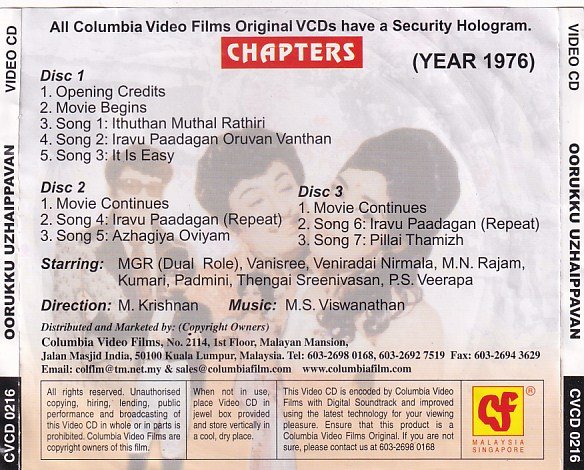 VIDEO CD

OORUKKU UZHAIPPAVAN

CVCD 0216

All Columbia Video Films Original VCDs have a Security Hologram.

CHAPTERS

(YEAR 1976)

Disc 1
1. Opening Credits
2. Movie Begins
3. Song 1: Ithuthan Muthal Rathiri
4. Song 2: Iravu Paadagan Oruvan Vanthan
5. Song 3: It Is Easy

Disc 2
1. Movie Continues
2. Song 4: Iravu Paadagan (Repeat)
3. Song 5: Azhagiya Oviyam

Disc 3
1. Movie Continues
2. Song 6: Iravu Paadagan (Repeat)
3. Song 7: Pillai Thamizh

Starring: MGR (Dual Role), Vanisree, Veniradai Nirmala, M.N. Rajam, Kumari, Padmini, Thengai Sreenivasan, P.S. Veerapa

Direction: M. Krishnan Music: M.S. Viswanathan

Distributed and Marketed by: (Copyright Owners)
Columbia Video Films, No. 2114, 1st Floor, Malayan Mansion,
Jalan Masjid India, 50100 Kuala Lumpur, Malaysia. Tel: 603-2698 0168, 603-2692 7519 Fax: 603-2694 3629
Email: colflm@tm.net.my & sales@columbiafilm.com www.columbiafilm.com

All rights reserved. Unauthorised copying, hiring, lending, public performance and broadcasting of this Video CD in whole or in parts is prohibited. Columbia Video Films are copyright owners of this film.

When not in use, place Video CD in jewel box provided and store vertically in a cool, dry place.

This Video CD is encoded by Columbia Video Films with Digital Soundtrack and improved using the latest technology for your viewing pleasure. Ensure that this product is a Columbia Video Films Original. If you are not sure, please contact us at 603-2698 0168

CF ®
MALAYSIA
SINGAPORE

VIDEO CD

OORUKKU UZHAIPPAVAN

CVCD 0216